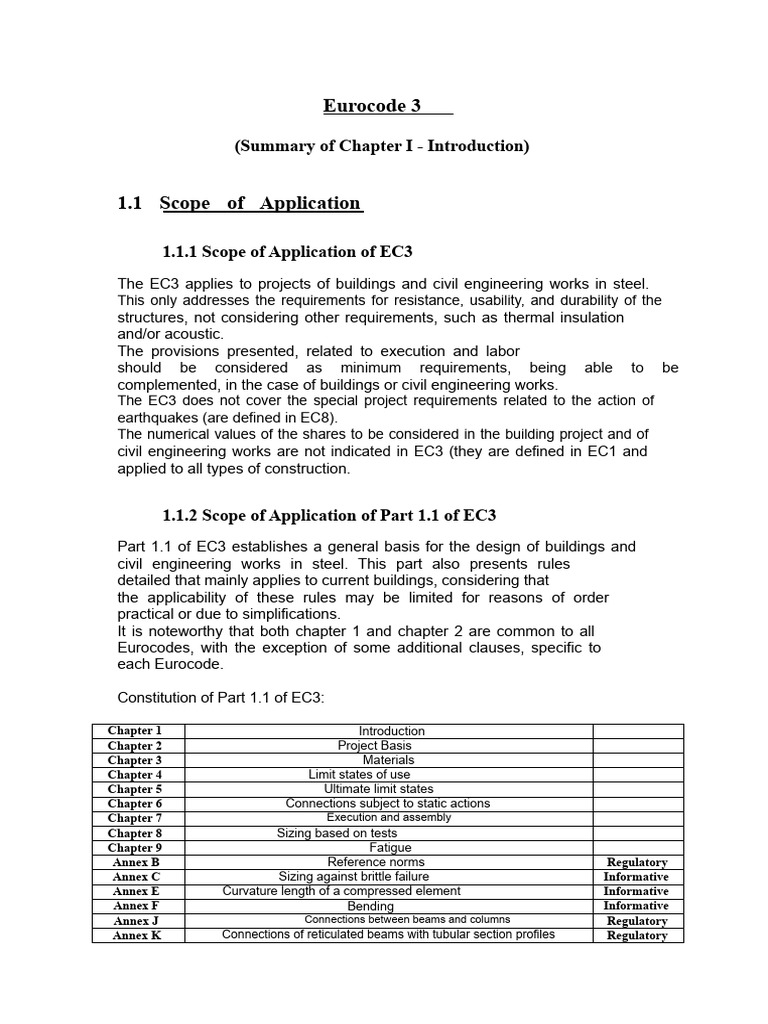 Eurocode 3

(Summary of Chapter I - Introduction)

1.1 Scope of Application

1.1.1 Scope of Application of EC3

The EC3 applies to projects of buildings and civil engineering works in steel. This only addresses the requirements for resistance, usability, and durability of the structures, not considering other requirements, such as thermal insulation and/or acoustic.
The provisions presented, related to execution and labor should be considered as minimum requirements, being able to be complemented, in the case of buildings or civil engineering works.
The EC3 does not cover the special project requirements related to the action of earthquakes (are defined in EC8).
The numerical values of the shares to be considered in the building project and of civil engineering works are not indicated in EC3 (they are defined in EC1 and applied to all types of construction.

1.1.2 Scope of Application of Part 1.1 of EC3

Part 1.1 of EC3 establishes a general basis for the design of buildings and civil engineering works in steel. This part also presents rules detailed that mainly applies to current buildings, considering that the applicability of these rules may be limited for reasons of order practical or due to simplifications.
It is noteworthy that both chapter 1 and chapter 2 are common to all Eurocodes, with the exception of some additional clauses, specific to each Eurocode.

Constitution of Part 1.1 of EC3:

| Chapter 1 | Introduction | |
|---|---|---|
| Chapter 2 | Project Basis | |
| Chapter 3 | Materials | |
| Chapter 4 | Limit states of use | |
| Chapter 5 | Ultimate limit states | |
| Chapter 6 | Connections subject to static actions | |
| Chapter 7 | Execution and assembly | |
| Chapter 8 | Sizing based on tests | |
| Chapter 9 | Fatigue | |
| Annex B | Reference norms | Regulatory |
| Annex C | Sizing against brittle failure | Informative |
| Annex E | Curvature length of a compressed element | Informative |
| Annex F | Bending | Informative |
| Annex J | Connections between beams and columns | Regulatory |
| Annex K | Connections of reticulated beams with tubular section profiles | Regulatory |